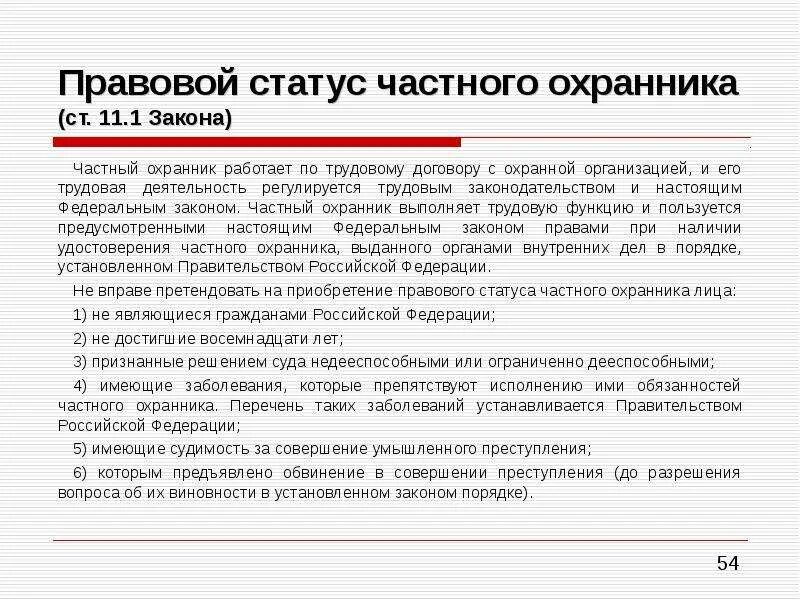 Правовой статус частного охранника (ст. 11.1 Закона)

Частный охранник работает по трудовому договору с охранной организацией, и его трудовая деятельность регулируется трудовым законодательством и настоящим Федеральным законом. Частный охранник выполняет трудовую функцию и пользуется предусмотренными настоящим Федеральным законом правами при наличии удостоверения частного охранника, выданного органами внутренних дел в порядке, установленном Правительством Российской Федерации.

Не вправе претендовать на приобретение правового статуса частного охранника лица:

1) не являющиеся гражданами Российской Федерации;

2) не достигшие восемнадцати лет;

3) признанные решением суда недееспособными или ограниченно дееспособными;

4) имеющие заболевания, которые препятствуют исполнению ими обязанностей частного охранника. Перечень таких заболеваний устанавливается Правительством Российской Федерации;

5) имеющие судимость за совершение умышленного преступления;

6) которым предъявлено обвинение в совершении преступления (до разрешения вопроса об их виновности в установленном законом порядке).

54